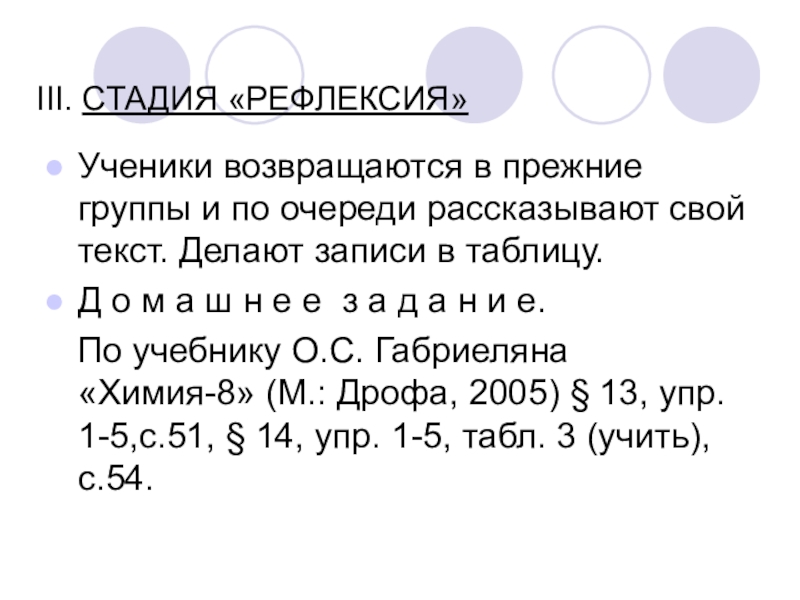 III. СТАДИЯ «РЕФЛЕКСИЯ»

• Ученики возвращаются в прежние группы и по очереди рассказывают свой текст. Делают записи в таблицу.

• Д о м а ш н е е з а д а н и е.

По учебнику О.С. Габриеляна «Химия-8» (М.: Дрофа, 2005) § 13, упр. 1-5,с.51, § 14, упр. 1-5, табл. 3 (учить), с.54.